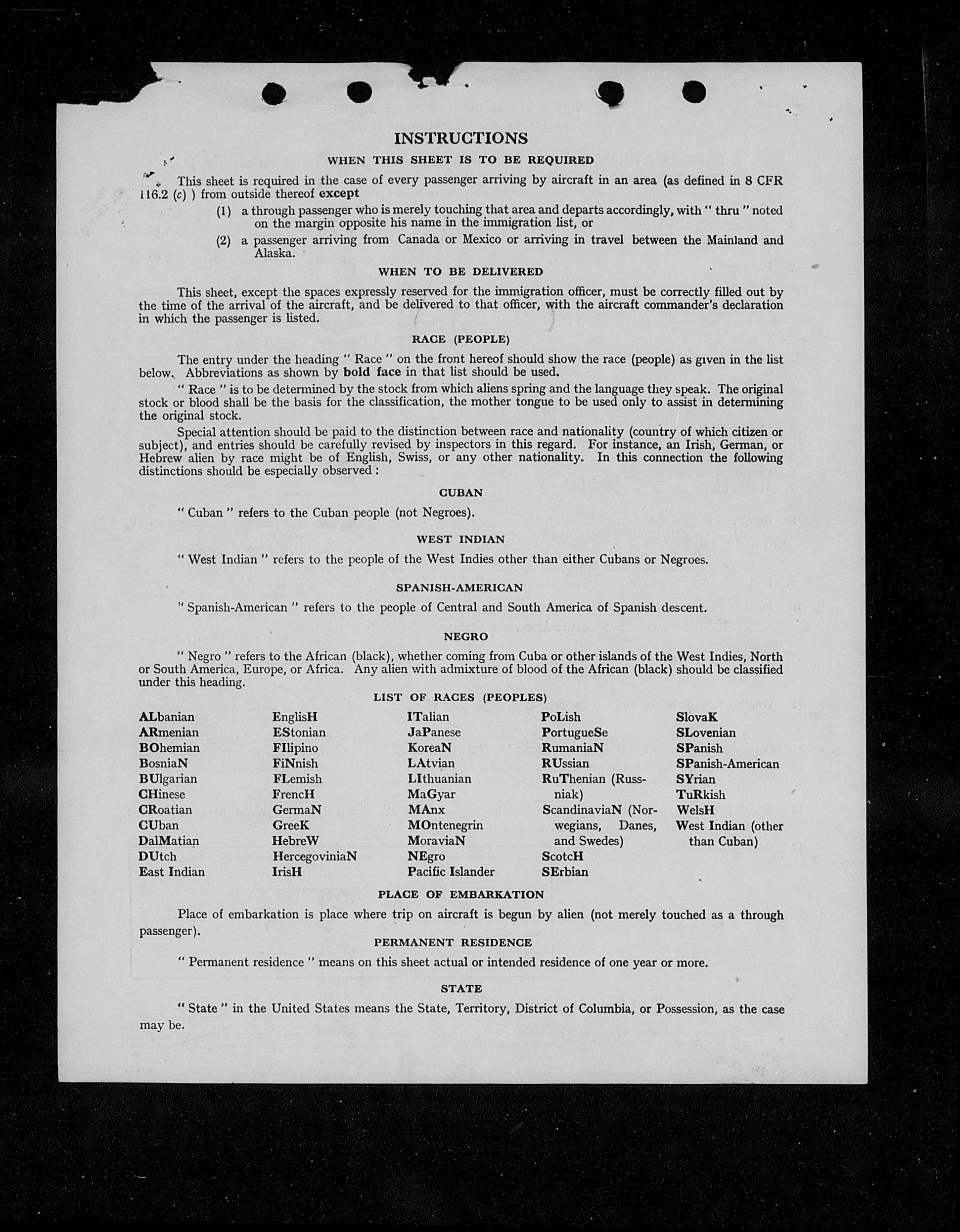 INSTRUCTIONS

WHEN THIS SHEET IS TO BE REQUIRED

This sheet is required in the case of every passenger arriving by aircraft in an area (as defined in 8 CFR 116.2 (c) ) from outside thereof except

(1) a through passenger who is merely touching that area and departs accordingly, with " thru " noted on the margin opposite his name in the immigration list, or

(2) a passenger arriving from Canada or Mexico or arriving in travel between the Mainland and Alaska.

WHEN TO BE DELIVERED

This sheet, except the spaces expressly reserved for the immigration officer, must be correctly filled out by the time of the arrival of the aircraft, and be delivered to that officer, with the aircraft commander's declaration in which the passenger is listed.

RACE (PEOPLE)

The entry under the heading " Race " on the front hereof should show the race (people) as given in the list below. Abbreviations as shown by bold face in that list should be used.

" Race " is to be determined by the stock from which aliens spring and the language they speak. The original stock or blood shall be the basis for the classification, the mother tongue to be used only to assist in determining the original stock.

Special attention should be paid to the distinction between race and nationality (country of which citizen or subject), and entries should be carefully revised by inspectors in this regard. For instance, an Irish, German, or Hebrew alien by race might be of English, Swiss, or any other nationality. In this connection the following distinctions should be especially observed :

CUBAN

" Cuban " refers to the Cuban people (not Negroes).

WEST INDIAN

" West Indian " refers to the people of the West Indies other than either Cubans or Negroes.

SPANISH-AMERICAN

" Spanish-American " refers to the people of Central and South America of Spanish descent.

NEGRO

" Negro " refers to the African (black), whether coming from Cuba or other islands of the West Indies, North or South America, Europe, or Africa. Any alien with admixture of blood of the African (black) should be classified under this heading.

LIST OF RACES (PEOPLES)

ALbanian
ARmenian
BOhemian
BosniaN
BUlgarian
CHinese
CRoatian
CUban
DalMatian
DUtch
East Indian

EnglisH
EStonian
FIlipino
FiNnish
FLemish
FrencH
GermaN
GreeK
HebreW
HercegoviniaN
IrisH

ITalian
JaPanese
KoreaN
LAtvian
LIthuanian
MaGyar
MAnx
MOntenegrin
MoraviaN
NEgro
Pacific Islander

PoLish
PortugueSe
RumaniaN
RUssian
RuThenian (Russniak)
ScandinaviaN (Norwegians, Danes, and Swedes)
ScotcH
SErbian

SlovaK
SLovenian
SPanish
SPanish-American
SYrian
TuRkish
WelsH
West Indian (other than Cuban)

PLACE OF EMBARKATION

Place of embarkation is place where trip on aircraft is begun by alien (not merely touched as a through passenger).

PERMANENT RESIDENCE

" Permanent residence " means on this sheet actual or intended residence of one year or more.

STATE

" State " in the United States means the State, Territory, District of Columbia, or Possession, as the case may be.